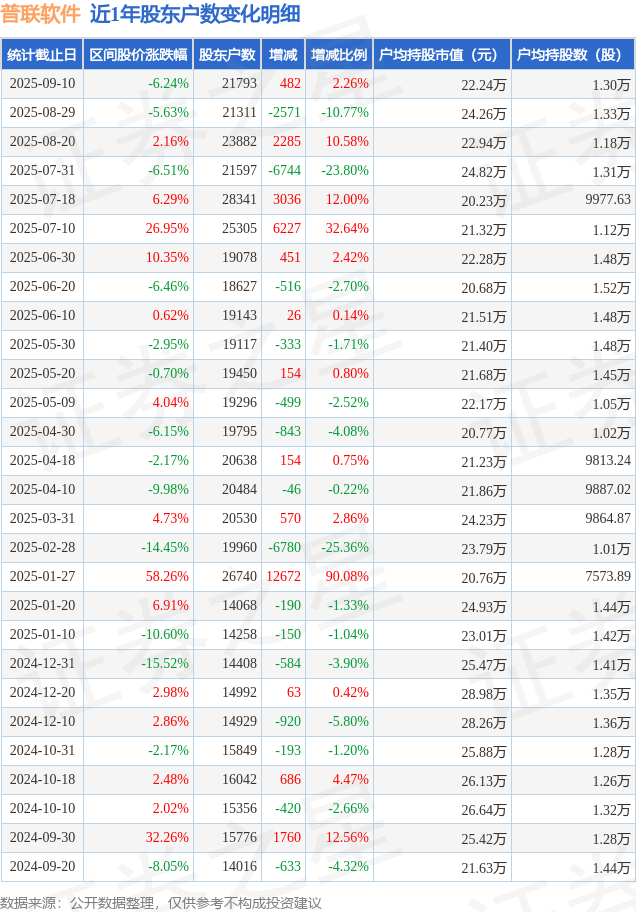 普联软件 近1年股东户数变化明细

| 统计截止日 | 区间股价涨跌幅 | 股东户数 | 增减 | 增减比例 | 户均持股市值（元） | 户均持股数（股） |
|---|---|---|---|---|---|---|
| 2025-09-10 | -6.24% | 21793 | 482 | 2.26% | 22.24万 | 1.30万 |
| 2025-08-29 | -5.63% | 21311 | -2571 | -10.77% | 24.26万 | 1.33万 |
| 2025-08-20 | 2.16% | 23882 | 2285 | 10.58% | 22.94万 | 1.18万 |
| 2025-07-31 | -6.51% | 21597 | -6744 | -23.80% | 24.82万 | 1.31万 |
| 2025-07-18 | 6.29% | 28341 | 3036 | 12.00% | 20.23万 | 9977.63 |
| 2025-07-10 | 26.95% | 25305 | 6227 | 32.64% | 21.32万 | 1.12万 |
| 2025-06-30 | 10.35% | 19078 | 451 | 2.42% | 22.28万 | 1.48万 |
| 2025-06-20 | -6.46% | 18627 | -516 | -2.70% | 20.68万 | 1.52万 |
| 2025-06-10 | 0.62% | 19143 | 26 | 0.14% | 21.51万 | 1.48万 |
| 2025-05-30 | -2.95% | 19117 | -333 | -1.71% | 21.40万 | 1.48万 |
| 2025-05-20 | -0.70% | 19450 | 154 | 0.80% | 21.68万 | 1.45万 |
| 2025-05-09 | 4.04% | 19296 | -499 | -2.52% | 22.17万 | 1.05万 |
| 2025-04-30 | -6.15% | 19795 | -843 | -4.08% | 20.77万 | 1.02万 |
| 2025-04-18 | -2.17% | 20638 | 154 | 0.75% | 21.23万 | 9813.24 |
| 2025-04-10 | -9.98% | 20484 | -46 | -0.22% | 21.86万 | 9887.02 |
| 2025-03-31 | 4.73% | 20530 | 570 | 2.86% | 24.23万 | 9864.87 |
| 2025-02-28 | -14.45% | 19960 | -6780 | -25.36% | 23.79万 | 1.01万 |
| 2025-01-27 | 58.26% | 26740 | 12672 | 90.08% | 20.76万 | 7573.89 |
| 2025-01-20 | 6.91% | 14068 | -190 | -1.33% | 24.93万 | 1.44万 |
| 2025-01-10 | -10.60% | 14258 | -150 | -1.04% | 23.01万 | 1.42万 |
| 2024-12-31 | -15.52% | 14408 | -584 | -3.90% | 25.47万 | 1.41万 |
| 2024-12-20 | 2.98% | 14992 | 63 | 0.42% | 28.98万 | 1.35万 |
| 2024-12-10 | 2.86% | 14929 | -920 | -5.80% | 28.26万 | 1.36万 |
| 2024-10-31 | -2.17% | 15849 | -193 | -1.20% | 25.88万 | 1.28万 |
| 2024-10-18 | 2.48% | 16042 | 686 | 4.47% | 26.13万 | 1.26万 |
| 2024-10-10 | 2.02% | 15356 | -420 | -2.66% | 26.64万 | 1.32万 |
| 2024-09-30 | 32.26% | 15776 | 1760 | 12.56% | 25.42万 | 1.28万 |
| 2024-09-20 | -8.05% | 14016 | -633 | -4.32% | 21.63万 | 1.44万 |

数据来源：公开数据整理，仅供参考不构成投资建议